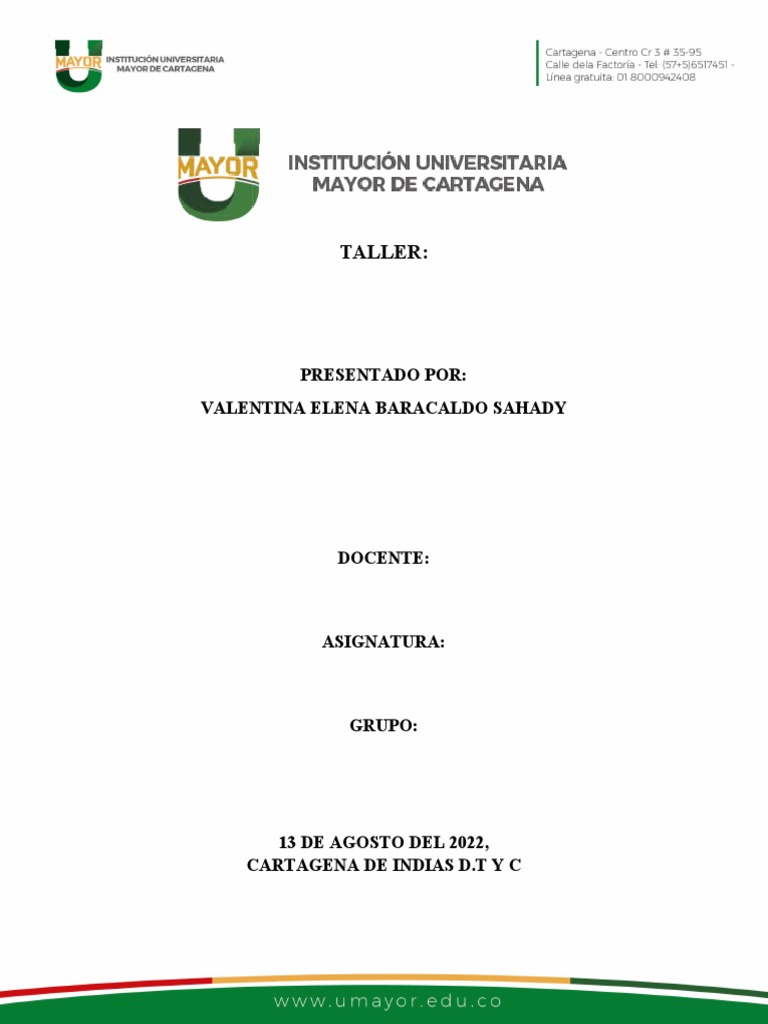 MAYOR U INSTITUCIÓN UNIVERSITARIA MAYOR DE CARTAGENA

Cartagena - Centro Cr 3 # 35-95
Calle dela Factoría - Tel: (57+5)6517451 -
Línea gratuita: 01 8000942408

MAYOR U INSTITUCIÓN UNIVERSITARIA MAYOR DE CARTAGENA

TALLER:

PRESENTADO POR:
VALENTINA ELENA BARACALDO SAHADY

DOCENTE:

ASIGNATURA:

GRUPO:

13 DE AGOSTO DEL 2022,
CARTAGENA DE INDIAS D.T Y C

www.umayor.edu.co